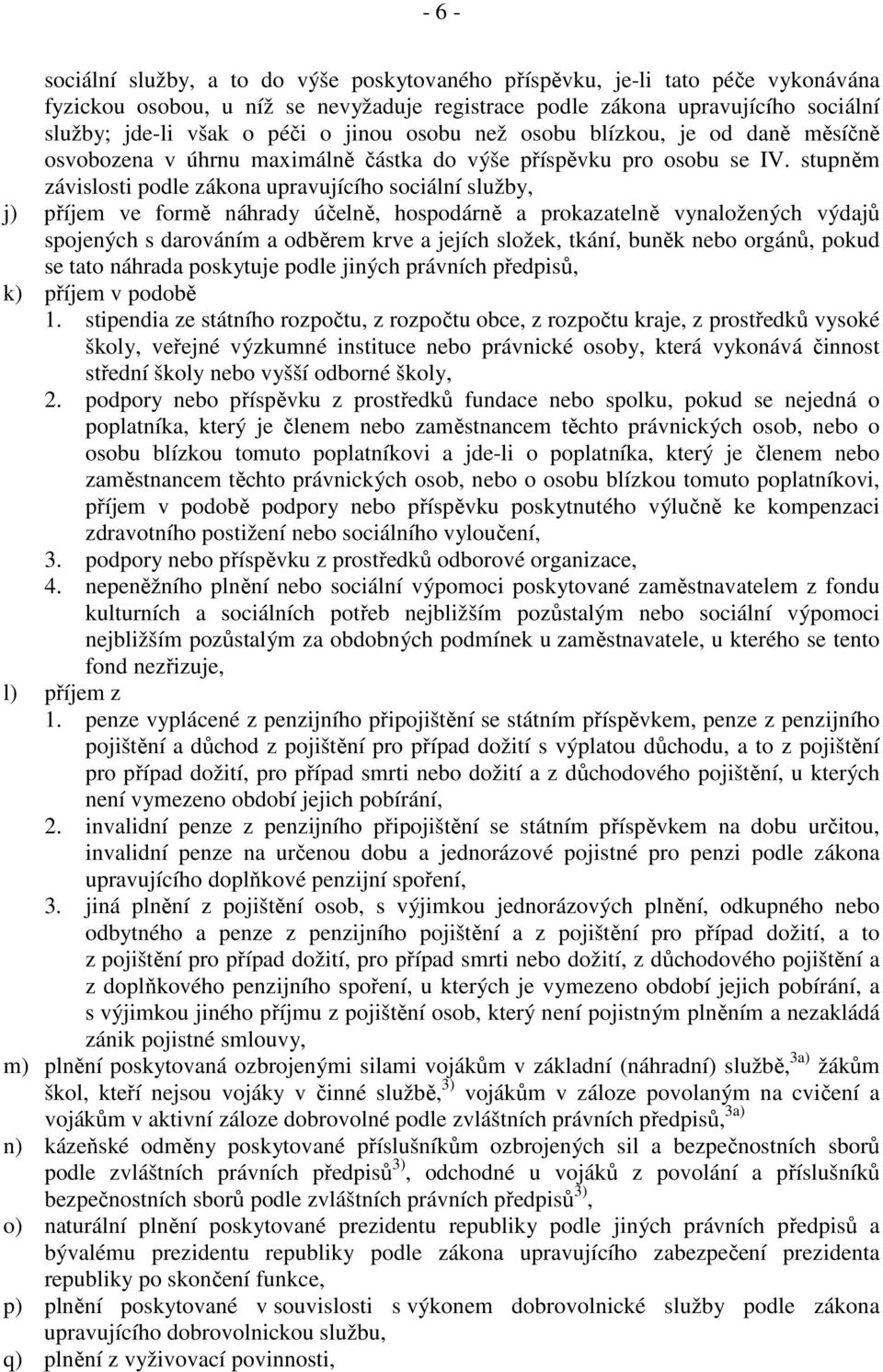 - 6 -

sociální služby, a to do výše poskytovaného příspěvku, je-li tato péče vykonávána fyzickou osobou, u níž se nevyžaduje registrace podle zákona upravujícího sociální služby; jde-li však o péči o jinou osobu než osobu blízkou, je od daně měsíčně osvobozena v úhrnu maximálně částka do výše příspěvku pro osobu se IV. stupněm závislosti podle zákona upravujícího sociální služby,

j) příjem ve formě náhrady účelně, hospodárně a prokazatelně vynaložených výdajů spojených s darováním a odběrem krve a jejích složek, tkání, buněk nebo orgánů, pokud se tato náhrada poskytuje podle jiných právních předpisů,

k) příjem v podobě
1. stipendia ze státního rozpočtu, z rozpočtu obce, z rozpočtu kraje, z prostředků vysoké školy, veřejné výzkumné instituce nebo právnické osoby, která vykonává činnost střední školy nebo vyšší odborné školy,
2. podpory nebo příspěvku z prostředků fundace nebo spolku, pokud se nejedná o poplatníka, který je členem nebo zaměstnancem těchto právnických osob, nebo o osobu blízkou tomuto poplatníkovi a jde-li o poplatníka, který je členem nebo zaměstnancem těchto právnických osob, nebo o osobu blízkou tomuto poplatníkovi, příjem v podobě podpory nebo příspěvku poskytnutého výlučně ke kompenzaci zdravotního postižení nebo sociálního vyloučení,
3. podpory nebo příspěvku z prostředků odborové organizace,
4. nepeněžního plnění nebo sociální výpomoci poskytované zaměstnavatelem z fondu kulturních a sociálních potřeb nejbližším pozůstalým nebo sociální výpomoci nejbližším pozůstalým za obdobných podmínek u zaměstnavatele, u kterého se tento fond nezřizuje,

l) příjem z
1. penze vyplácené z penzijního připojištění se státním příspěvkem, penze z penzijního pojištění a důchod z pojištění pro případ dožití s výplatou důchodu, a to z pojištění pro případ dožití, pro případ smrti nebo dožití a z důchodového pojištění, u kterých není vymezeno období jejich pobírání,
2. invalidní penze z penzijního připojištění se státním příspěvkem na dobu určitou, invalidní penze na určenou dobu a jednorázové pojistné pro penzi podle zákona upravujícího doplňkové penzijní spoření,
3. jiná plnění z pojištění osob, s výjimkou jednorázových plnění, odkupného nebo odbytného a penze z penzijního pojištění a z pojištění pro případ dožití, a to z pojištění pro případ dožití, pro případ smrti nebo dožití, z důchodového pojištění a z doplňkového penzijního spoření, u kterých je vymezeno období jejich pobírání, a s výjimkou jiného příjmu z pojištění osob, který není pojistným plněním a nezakládá zánik pojistné smlouvy,

m) plnění poskytovaná ozbrojenými silami vojákům v základní (náhradní) službě,$^{3a)}$ žákům škol, kteří nejsou vojáky v činné službě,$^{3)}$ vojákům v záloze povolaným na cvičení a vojákům v aktivní záloze dobrovolné podle zvláštních právních předpisů,$^{3a)}$

n) kázeňské odměny poskytované příslušníkům ozbrojených sil a bezpečnostních sborů podle zvláštních právních předpisů$^{3)}$, odchodné u vojáků z povolání a příslušníků bezpečnostních sborů podle zvláštních právních předpisů$^{3)}$,

o) naturální plnění poskytované prezidentu republiky podle jiných právních předpisů a bývalému prezidentu republiky podle zákona upravujícího zabezpečení prezidenta republiky po skončení funkce,

p) plnění poskytované v souvislosti s výkonem dobrovolnické služby podle zákona upravujícího dobrovolnickou službu,

q) plnění z vyživovací povinnosti,